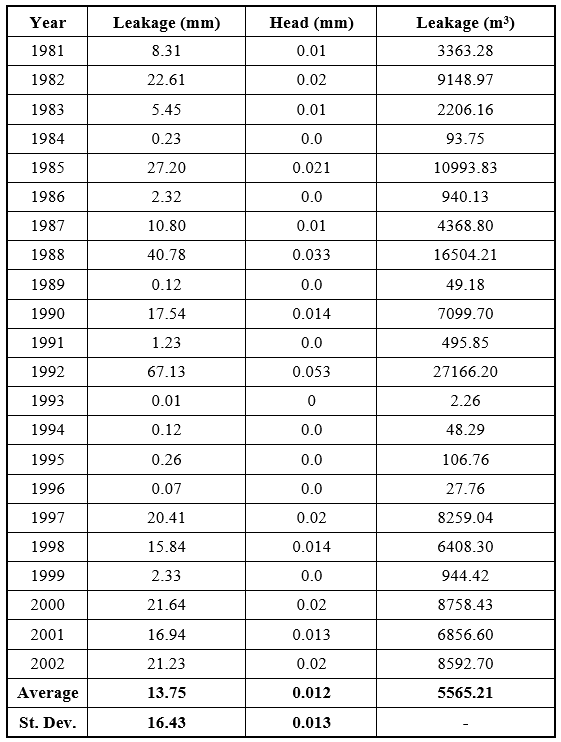 | Year | Leakage (mm) | Head (mm) | Leakage ($m^3$) |
|---|---|---|---|
| 1981 | 8.31 | 0.01 | 3363.28 |
| 1982 | 22.61 | 0.02 | 9148.97 |
| 1983 | 5.45 | 0.01 | 2206.16 |
| 1984 | 0.23 | 0.0 | 93.75 |
| 1985 | 27.20 | 0.021 | 10993.83 |
| 1986 | 2.32 | 0.0 | 940.13 |
| 1987 | 10.80 | 0.01 | 4368.80 |
| 1988 | 40.78 | 0.033 | 16504.21 |
| 1989 | 0.12 | 0.0 | 49.18 |
| 1990 | 17.54 | 0.014 | 7099.70 |
| 1991 | 1.23 | 0.0 | 495.85 |
| 1992 | 67.13 | 0.053 | 27166.20 |
| 1993 | 0.01 | 0 | 2.26 |
| 1994 | 0.12 | 0.0 | 48.29 |
| 1995 | 0.26 | 0.0 | 106.76 |
| 1996 | 0.07 | 0.0 | 27.76 |
| 1997 | 20.41 | 0.02 | 8259.04 |
| 1998 | 15.84 | 0.014 | 6408.30 |
| 1999 | 2.33 | 0.0 | 944.42 |
| 2000 | 21.64 | 0.02 | 8758.43 |
| 2001 | 16.94 | 0.013 | 6856.60 |
| 2002 | 21.23 | 0.02 | 8592.70 |
| **Average** | **13.75** | **0.012** | **5565.21** |
| **St. Dev.** | **16.43** | **0.013** | - |